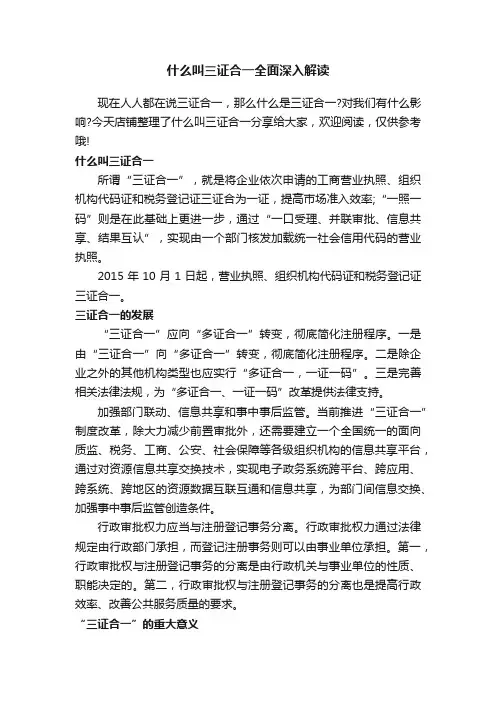 什么叫三证合一全面深入解读

现在人人都在说三证合一，那么什么是三证合一?对我们有什么影响?今天店铺整理了什么叫三证合一分享给大家，欢迎阅读，仅供参考哦!

什么叫三证合一

所谓“三证合一”，就是将企业依次申请的工商营业执照、组织机构代码证和税务登记证三证合为一证，提高市场准入效率;“一照一码”则是在此基础上更进一步，通过“一口受理、并联审批、信息共享、结果互认”，实现由一个部门核发加载统一社会信用代码的营业执照。

2015 年 10 月 1 日起，营业执照、组织机构代码证和税务登记证三证合一。

三证合一的发展

“三证合一”应向“多证合一”转变，彻底简化注册程序。一是由“三证合一”向“多证合一”转变，彻底简化注册程序。二是除企业之外的其他机构类型也应实行“多证合一，一证一码”。三是完善相关法律法规，为“多证合一、一证一码”改革提供法律支持。

加强部门联动、信息共享和事中事后监管。当前推进“三证合一”制度改革，除大力减少前置审批外，还需要建立一个全国统一的面向质监、税务、工商、公安、社会保障等各级组织机构的信息共享平台，通过对资源信息共享交换技术，实现电子政务系统跨平台、跨应用、跨系统、跨地区的资源数据互联互通和信息共享，为部门间信息交换、加强事中事后监管创造条件。

行政审批权力应当与注册登记事务分离。行政审批权力通过法律规定由行政部门承担，而登记注册事务则可以由事业单位承担。第一，行政审批权与注册登记事务的分离是由行政机关与事业单位的性质、职能决定的。第二，行政审批权与注册登记事务的分离也是提高行政效率、改善公共服务质量的要求。

“三证合一”的重大意义